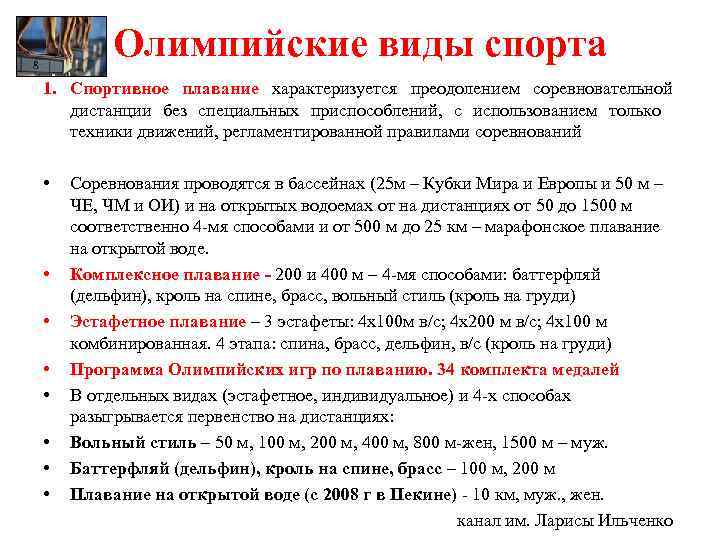 Олимпийские виды спорта

1. Спортивное плавание характеризуется преодолением соревновательной дистанции без специальных приспособлений, с использованием только техники движений, регламентированной правилами соревнований

• Соревнования проводятся в бассейнах (25м – Кубки Мира и Европы и 50 м – ЧЕ, ЧМ и ОИ) и на открытых водоемах от на дистанциях от 50 до 1500 м соответственно 4-мя способами и от 500 м до 25 км – марафонское плавание на открытой воде.

• Комплексное плавание - 200 и 400 м – 4-мя способами: баттерфляй (дельфин), кроль на спине, брасс, вольный стиль (кроль на груди)

• Эстафетное плавание – 3 эстафеты: 4х100м в/с; 4х200 м в/с; 4х100 м комбинированная. 4 этапа: спина, брасс, дельфин, в/с (кроль на груди)

• Программа Олимпийских игр по плаванию. 34 комплекта медалей

• В отдельных видах (эстафетное, индивидуальное) и 4-х способах разыгрывается первенство на дистанциях:

• Вольный стиль – 50 м, 100 м, 200 м, 400 м, 800 м-жен, 1500 м – муж.

• Баттерфляй (дельфин), кроль на спине, брасс – 100 м, 200 м

• Плавание на открытой воде (с 2008 г в Пекине) - 10 км, муж., жен.

канал им. Ларисы Ильченко